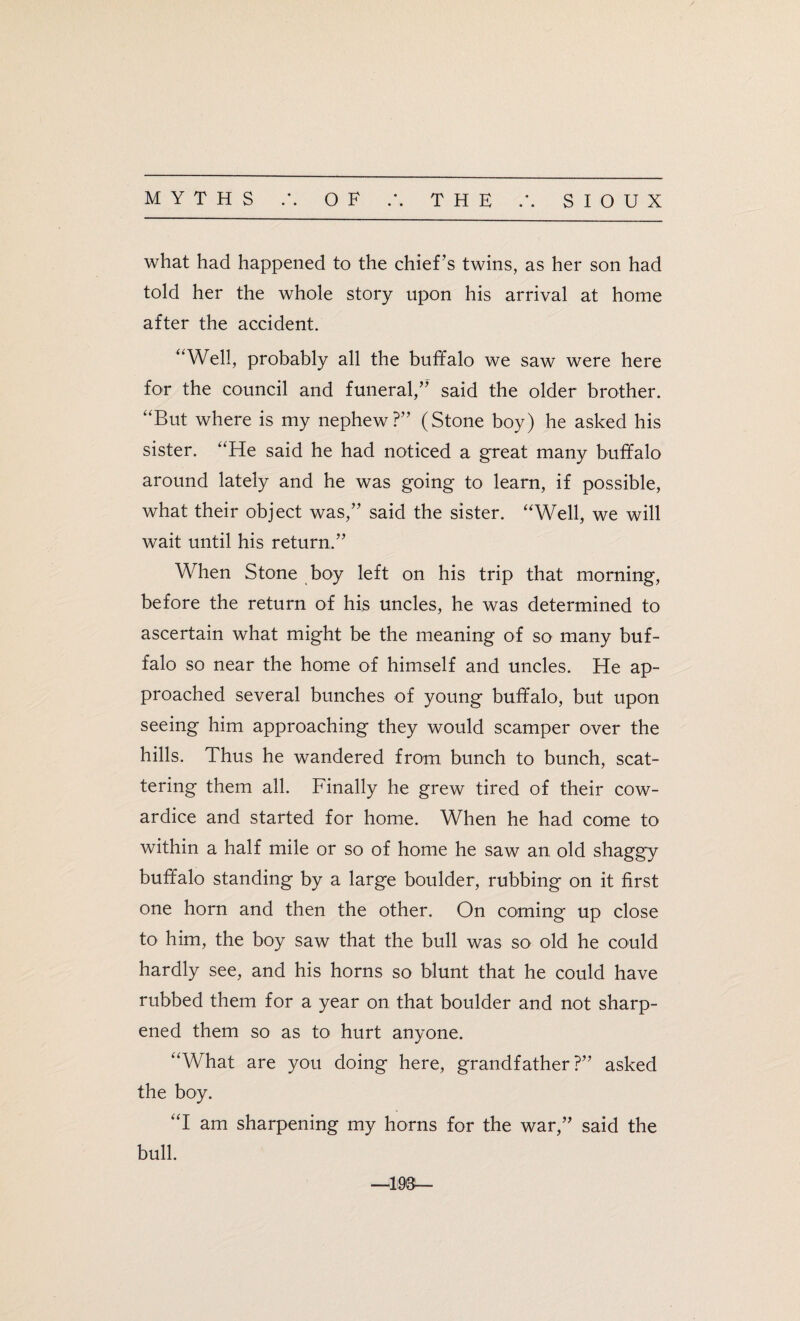 MYTHS ∴ OF ∴ THE ∴ SIOUX

what had happened to the chief's twins, as her son had told her the whole story upon his arrival at home after the accident.

"Well, probably all the buffalo we saw were here for the council and funeral," said the older brother. "But where is my nephew?" (Stone boy) he asked his sister. "He said he had noticed a great many buffalo around lately and he was going to learn, if possible, what their object was," said the sister. "Well, we will wait until his return."

When Stone boy left on his trip that morning, before the return of his uncles, he was determined to ascertain what might be the meaning of so many buffalo so near the home of himself and uncles. He approached several bunches of young buffalo, but upon seeing him approaching they would scamper over the hills. Thus he wandered from bunch to bunch, scattering them all. Finally he grew tired of their cowardice and started for home. When he had come to within a half mile or so of home he saw an old shaggy buffalo standing by a large boulder, rubbing on it first one horn and then the other. On coming up close to him, the boy saw that the bull was so old he could hardly see, and his horns so blunt that he could have rubbed them for a year on that boulder and not sharpened them so as to hurt anyone.

"What are you doing here, grandfather?" asked the boy.

"I am sharpening my horns for the war," said the bull.

—193—